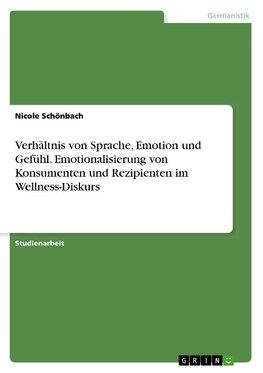 Germanistik

Nicole Schönbach

Verhältnis von Sprache, Emotion und Gefühl. Emotionalisierung von Konsumenten und Rezipienten im Wellness-Diskurs

Studienarbeit

GRIN